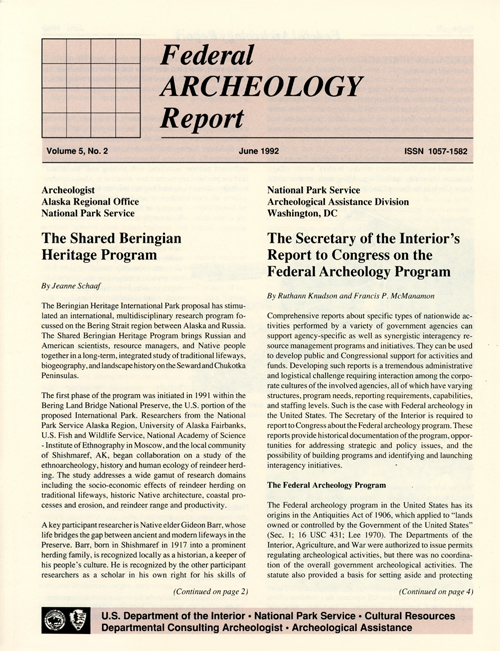 Federal ARCHEOLOGY Report

Volume 5, No. 2

June 1992

ISSN 1057-1582

Archeologist
Alaska Regional Office
National Park Service

The Shared Beringian Heritage Program

By Jeanne Schaaf

The Beringian Heritage International Park proposal has stimulated an international, multidisciplinary research program focussed on the Bering Strait region between Alaska and Russia. The Shared Beringian Heritage Program brings Russian and American scientists, resource managers, and Native people together in a long-term, integrated study of traditional lifeways, biogeography, and landscape history on the Seward and Chukotka Peninsulas.

The first phase of the program was initiated in 1991 within the Bering Land Bridge National Preserve, the U.S. portion of the proposed International Park. Researchers from the National Park Service Alaska Region, University of Alaska Fairbanks, U.S. Fish and Wildlife Service, National Academy of Science - Institute of Ethnography in Moscow, and the local community of Shishmaref, AK, began collaboration on a study of the ethnoarcheology, history and human ecology of reindeer herding. The study addresses a wide gamut of research domains including the socio-economic effects of reindeer herding on traditional lifeways, historic Native architecture, coastal processes and erosion, and reindeer range and productivity.

A key participant researcher is Native elder Gideon Barr, whose life bridges the gap between ancient and modern lifeways in the Preserve. Barr, born in Shishmaref in 1917 into a prominent herding family, is recognized locally as a historian, a keeper of his people's culture. He is recognized by the other participant researchers as a scholar in his own right for his skills of

(Continued on page 2)

National Park Service
Archeological Assistance Division
Washington, DC

The Secretary of the Interior's Report to Congress on the Federal Archeology Program

By Ruthann Knudson and Francis P. McManamon

Comprehensive reports about specific types of nationwide activities performed by a variety of government agencies can support agency-specific as well as synergistic interagency resource management programs and initiatives. They can be used to develop public and Congressional support for activities and funds. Developing such reports is a tremendous administrative and logistical challenge requiring interaction among the corporate cultures of the involved agencies, all of which have varying structures, program needs, reporting requirements, capabilities, and staffing levels. Such is the case with Federal archeology in the United States. The Secretary of the Interior is required to report to Congress about the Federal archeology program. These reports provide historical documentation of the program, opportunities for addressing strategic and policy issues, and the possibility of building programs and identifying and launching interagency initiatives.

The Federal Archeology Program

The Federal archeology program in the United States has its origins in the Antiquities Act of 1906, which applied to "lands owned or controlled by the Government of the United States" (Sec. 1; 16 USC 431; Lee 1970). The Departments of the Interior, Agriculture, and War were authorized to issue permits regulating archeological activities, but there was no coordination of the overall government archeological activities. The statute also provided a basis for setting aside and protecting

(Continued on page 4)

U.S. Department of the Interior • National Park Service • Cultural Resources
Departmental Consulting Archeologist • Archeological Assistance